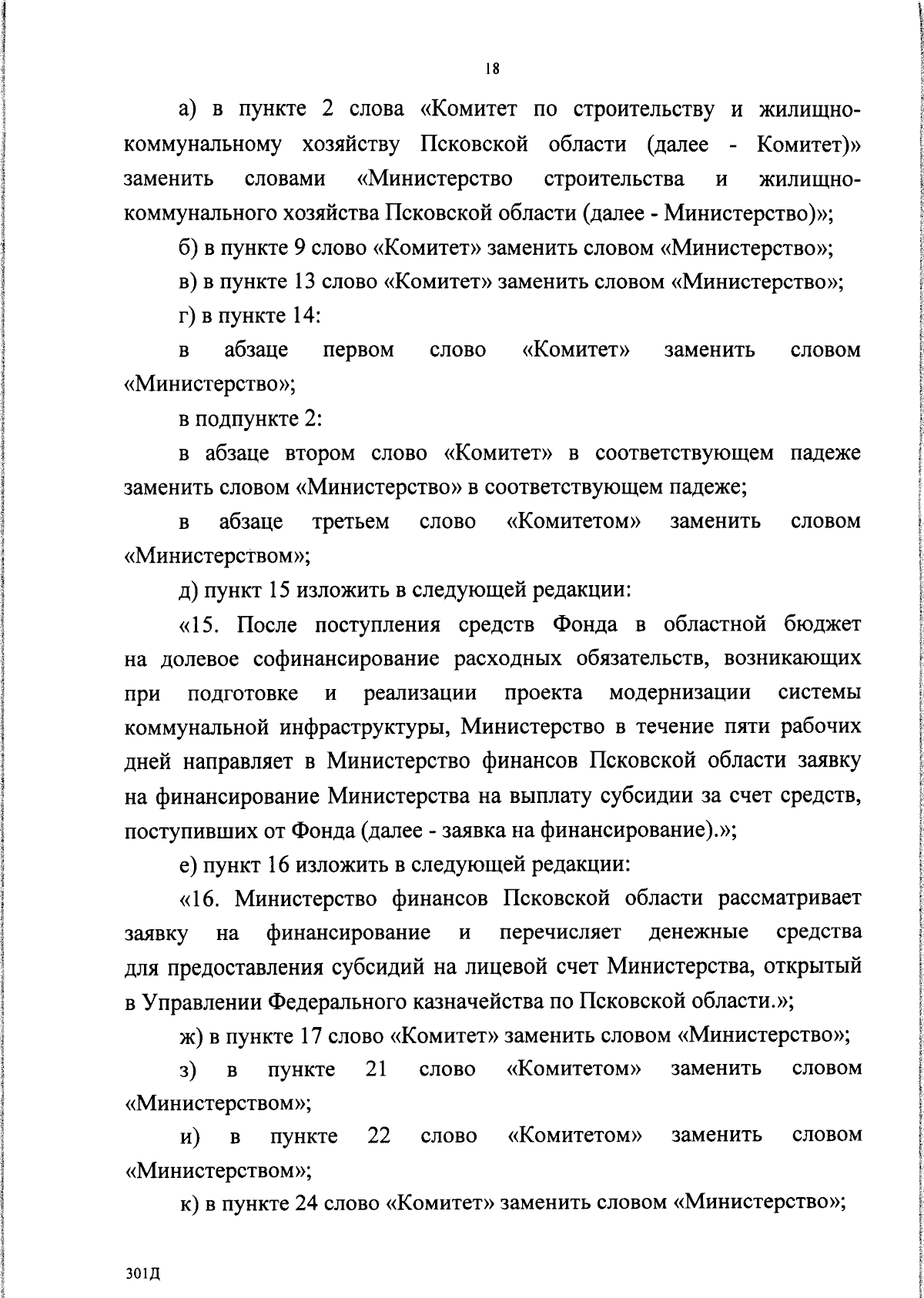 18

а) в пункте 2 слова «Комитет по строительству и жилищно-коммунальному хозяйству Псковской области (далее - Комитет)» заменить словами «Министерство строительства и жилищно-коммунального хозяйства Псковской области (далее - Министерство)»;

б) в пункте 9 слово «Комитет» заменить словом «Министерство»;

в) в пункте 13 слово «Комитет» заменить словом «Министерство»;

г) в пункте 14:

в абзаце первом слово «Комитет» заменить словом «Министерство»;

в подпункте 2:

в абзаце втором слово «Комитет» в соответствующем падеже заменить словом «Министерство» в соответствующем падеже;

в абзаце третьем слово «Комитетом» заменить словом «Министерством»;

д) пункт 15 изложить в следующей редакции:

«15. После поступления средств Фонда в областной бюджет на долевое софинансирование расходных обязательств, возникающих при подготовке и реализации проекта модернизации системы коммунальной инфраструктуры, Министерство в течение пяти рабочих дней направляет в Министерство финансов Псковской области заявку на финансирование Министерства на выплату субсидии за счет средств, поступивших от Фонда (далее - заявка на финансирование).»;

е) пункт 16 изложить в следующей редакции:

«16. Министерство финансов Псковской области рассматривает заявку на финансирование и перечисляет денежные средства для предоставления субсидий на лицевой счет Министерства, открытый в Управлении Федерального казначейства по Псковской области.»;

ж) в пункте 17 слово «Комитет» заменить словом «Министерство»;

з) в пункте 21 слово «Комитетом» заменить словом «Министерством»;

и) в пункте 22 слово «Комитетом» заменить словом «Министерством»;

к) в пункте 24 слово «Комитет» заменить словом «Министерство»;

301Д